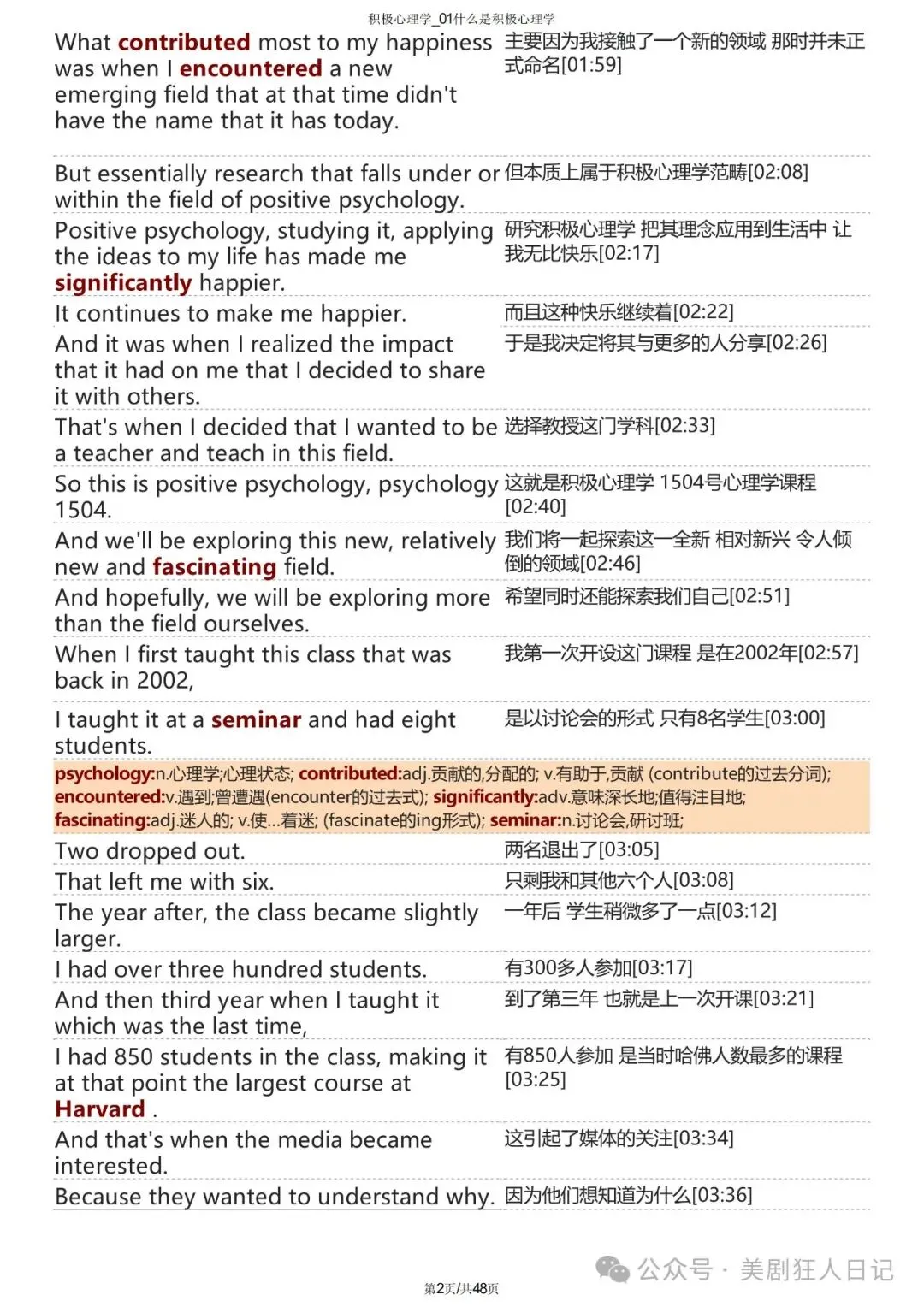 积极心理学_01什么是积极心理学

| | |
|---|---|
| What contributed most to my happiness was when I encountered a new emerging field that at that time didn't have the name that it has today. | 主要因为我接触了一个新的领域 那时并未正式命名[01:59] |
| But essentially research that falls under or within the field of positive psychology. | 但本质上属于积极心理学范畴[02:08] |
| Positive psychology, studying it, applying the ideas to my life has made me significantly happier. | 研究积极心理学 把其理念应用到生活中 让我无比快乐[02:17] |
| It continues to make me happier. | 而且这种快乐继续着[02:22] |
| And it was when I realized the impact that it had on me that I decided to share it with others. | 于是我决定将其与更多的人分享[02:26] |
| That's when I decided that I wanted to be a teacher and teach in this field. | 选择教授这门学科[02:33] |
| So this is positive psychology, psychology 1504. | 这就是积极心理学 1504号心理学课程[02:40] |
| And we'll be exploring this new, relatively new and fascinating field. | 我们将一起探索这一全新 相对新兴 令人倾倒的领域[02:46] |
| And hopefully, we will be exploring more than the field ourselves. | 希望同时还能探索我们自己[02:51] |
| When I first taught this class that was back in 2002, | 我第一次开设这门课程 是在2002年[02:57] |
| I taught it at a seminar and had eight students. | 是以讨论会的形式 只有8名学生[03:00] |

psychology:n.心理学;心理状态; contributed:adj.贡献的,分配的; v.有助于,贡献 (contribute的过去分词); encountered:v.遇到;曾遭遇(encounter的过去式); significantly:adv.意味深长地;值得注目地; fascinating:adj.迷人的; v.使...着迷; (fascinate的ing形式); seminar:n.讨论会,研讨班;

| | |
|---|---|
| Two dropped out. | 两名退出了[03:05] |
| That left me with six. | 只剩我和其他六个人[03:08] |
| The year after, the class became slightly larger. | 一年后 学生稍微多了一点[03:12] |
| I had over three hundred students. | 有300多人参加[03:17] |
| And then third year when I taught it which was the last time, | 到了第三年 也就是上一次开课[03:21] |
| I had 850 students in the class, making it at that point the largest course at Harvard . | 有850人参加 是当时哈佛人数最多的课程[03:25] |
| And that's when the media became interested. | 这引起了媒体的关注[03:34] |
| Because they wanted to understand why. | 因为他们想知道为什么[03:36] |

公众号 · 美剧狂人日记

第2页/共48页